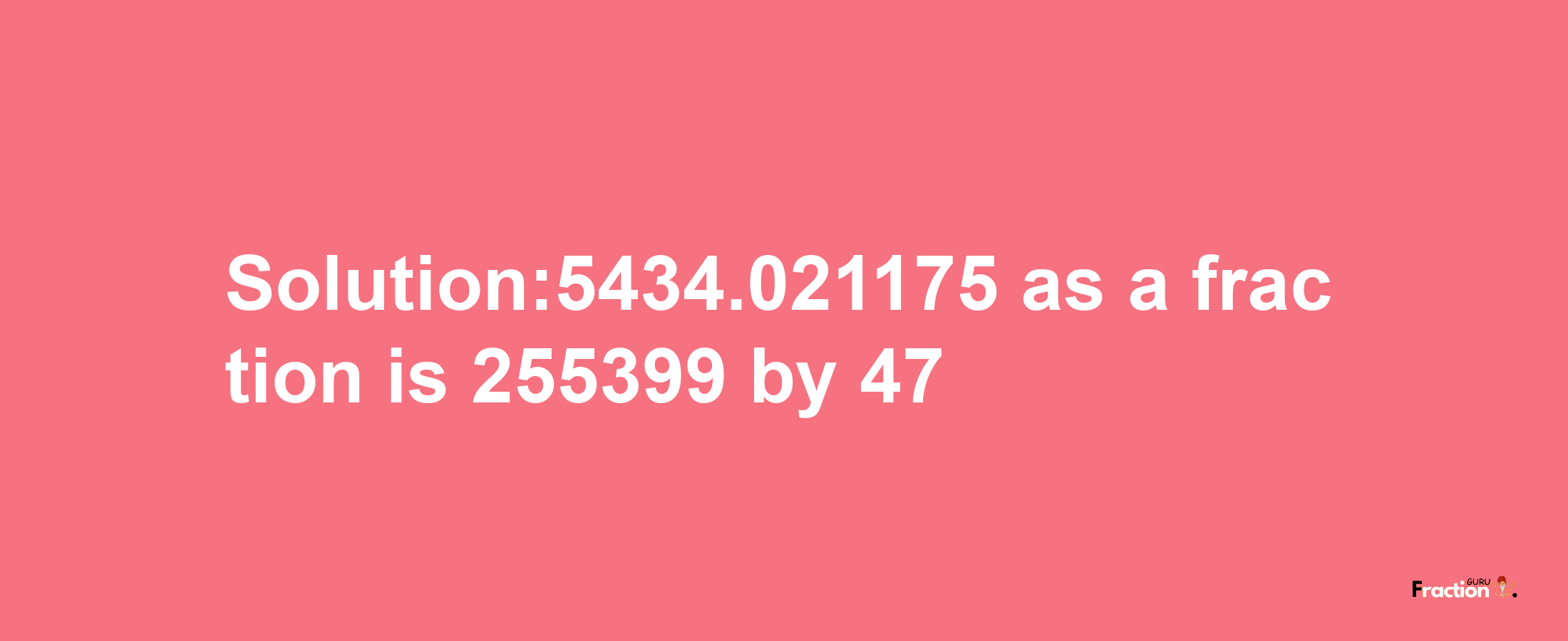 Solution:5434.021175 as a fraction is 255399 by 47

Fraction GURU